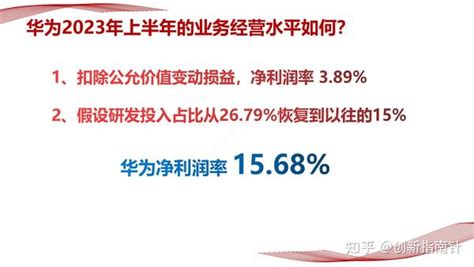 华为2023年上半年的业务经营水平如何?

1、扣除公允价值变动损益，净利润率 3.89%

2、假设研发投入占比从26.79%恢复到以往的15%

华为净利润率 15.68%

知乎 @创新指南针